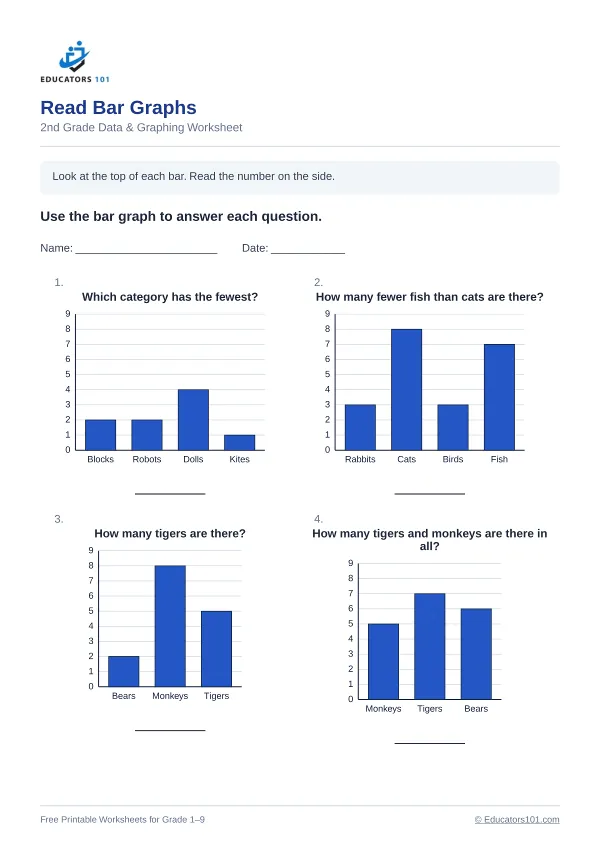 EDUCATORS 101

Read Bar Graphs

2nd Grade Data & Graphing Worksheet

Look at the top of each bar. Read the number on the side.

Use the bar graph to answer each question.

Name: ____ Date: ____

1.

Which category has the fewest?

9
8
7
6
5
4
3
2
1
0

Blocks Robots Dolls Kites

____

2.

How many fewer fish than cats are there?

9
8
7
6
5
4
3
2
1
0

Rabbits Cats Birds Fish

____

3.

How many tigers are there?

9
8
7
6
5
4
3
2
1
0

Bears Monkeys Tigers

____

4.

How many tigers and monkeys are there in all?

9
8
7
6
5
4
3
2
1
0

Monkeys Tigers Bears

____

Free Printable Worksheets for Grade 1–9

© Educators101.com